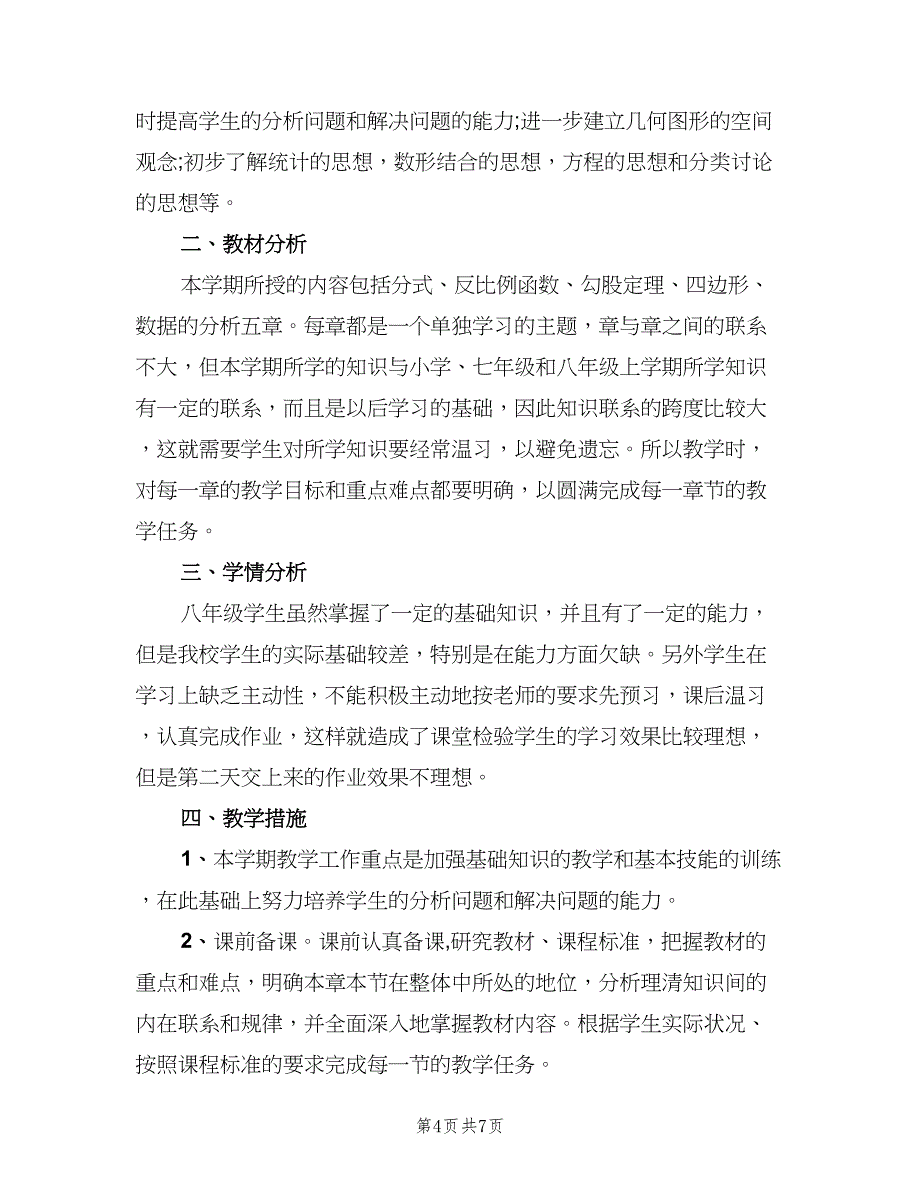 时提高学生的分析问题和解决问题的能力;进一步建立几何图形的空间观念;初步了解统计的思想，数形结合的思想，方程的思想和分类讨论的思想等。

二、教材分析

本学期所授的内容包括分式、反比例函数、勾股定理、四边形、数据的分析五章。每章都是一个单独学习的主题，章与章之间的联系不大，但本学期所学的知识与小学、七年级和八年级上学期所学知识有一定的联系，而且是以后学习的基础，因此知识联系的跨度比较大，这就需要学生对所学知识要经常温习，以避免遗忘。所以教学时，对每一章的教学目标和重点难点都要明确，以圆满完成每一章节的教学任务。

三、学情分析

八年级学生虽然掌握了一定的基础知识，并且有了一定的能力，但是我校学生的实际基础较差，特别是在能力方面欠缺。另外学生在学习上缺乏主动性，不能积极主动地按老师的要求先预习，课后温习，认真完成作业，这样就造成了课堂检验学生的学习效果比较理想，但是第二天交上来的作业效果不理想。

四、教学措施

1、本学期教学工作重点是加强基础知识的教学和基本技能的训练，在此基础上努力培养学生的分析问题和解决问题的能力。

2、课前备课。课前认真备课,研究教材、课程标准，把握教材的重点和难点，明确本章本节在整体中所处的地位，分析理清知识间的内在联系和规律，并全面深入地掌握教材内容。根据学生实际状况、按照课程标准的要求完成每一节的教学任务。

第4页 共7页